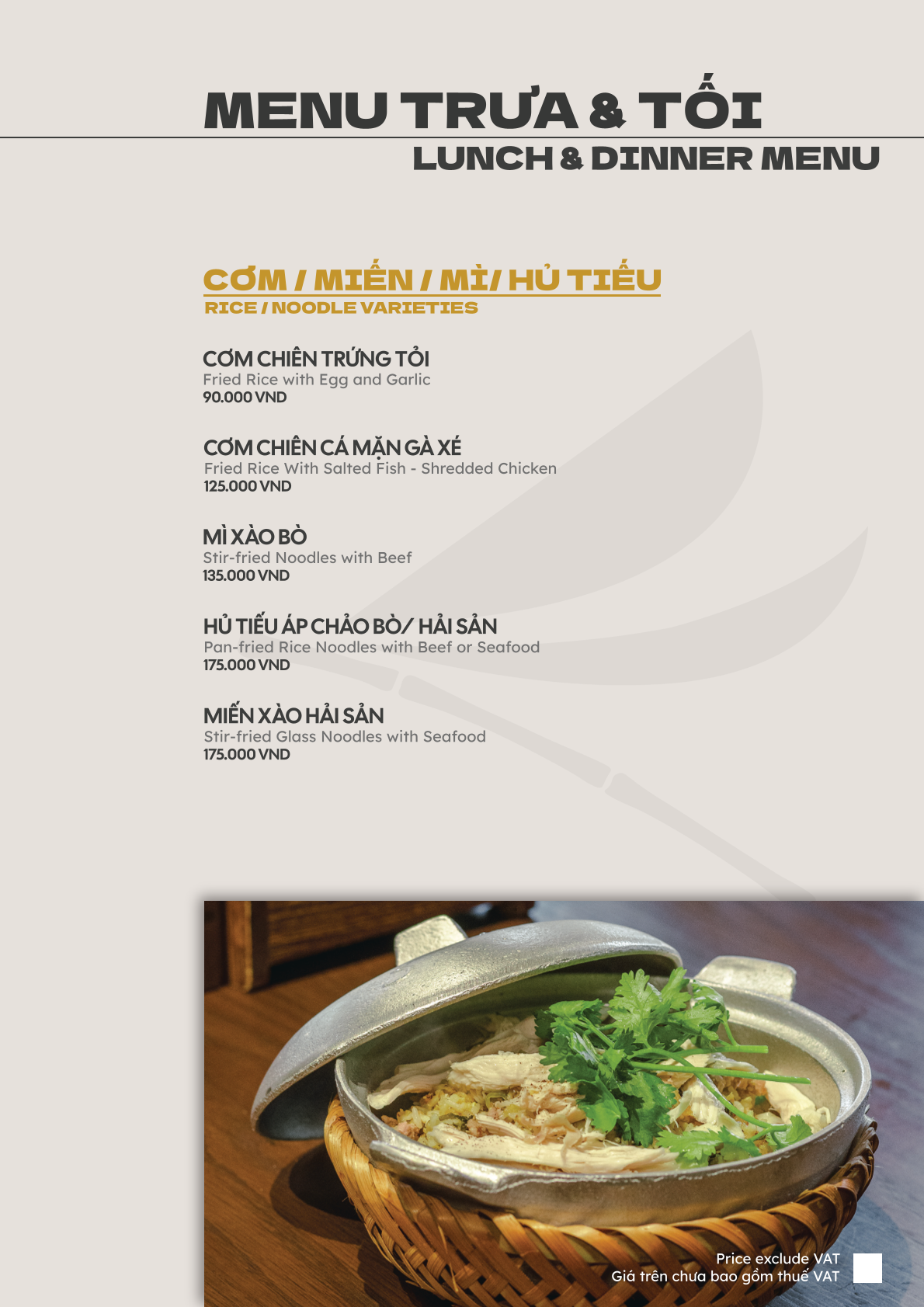 MENU TRƯA & TỐI
LUNCH & DINNER MENU

CƠM / MIẾN / MÌ/ HỦ TIẾU
RICE / NOODLE VARIETIES

CƠM CHIÊN TRỨNG TỎI
Fried Rice with Egg and Garlic
90.000 VND

CƠM CHIÊN CÁ MẶN GÀ XÉ
Fried Rice With Salted Fish - Shredded Chicken
125.000 VND

MÌ XÀO BÒ
Stir-fried Noodles with Beef
135.000 VND

HỦ TIẾU ÁP CHẢO BÒ/ HẢI SẢN
Pan-fried Rice Noodles with Beef or Seafood
175.000 VND

MIẾN XÀO HẢI SẢN
Stir-fried Glass Noodles with Seafood
175.000 VND

Price exclude VAT
Giá trên chưa bao gồm thuế VAT